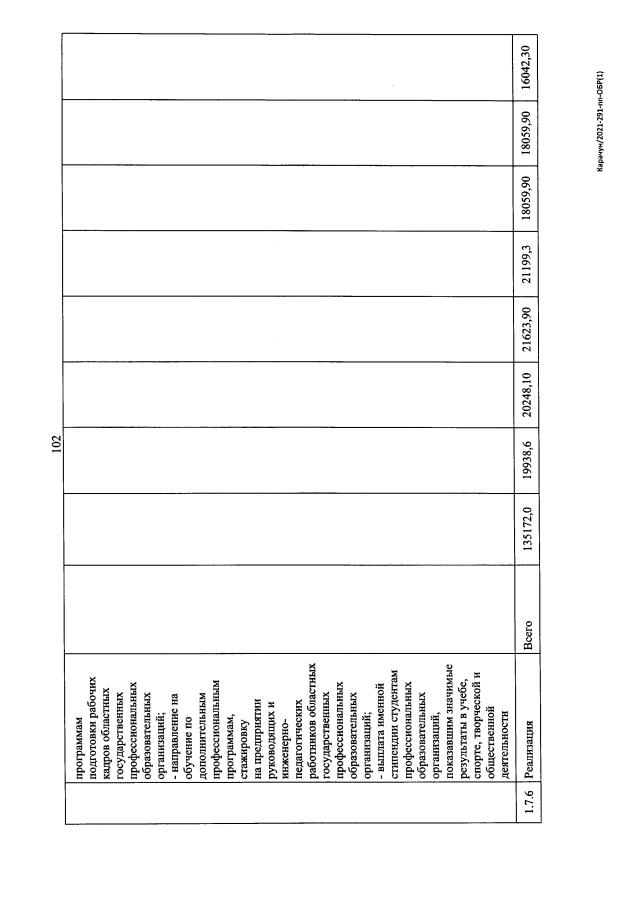 102

| | программам подготовки рабочих кадров областных государственных профессиональных образовательных организаций; - направление на обучение по дополнительным профессиональным программам, стажировку на предприятии руководящих и инженерно-педагогических работников областных государственных профессиональных образовательных организаций; - выплата именной стипендии студентам профессиональных образовательных организаций, показавшим значимые результаты в учебе, спорте, творческой и общественной деятельности | | | | | | | | | |
|---|---|---|---|---|---|---|---|---|---|---|
| 1.7.6 | Реализация | Всего | 135172,0 | 19938,6 | 20248,10 | 21623,90 | 21199,3 | 18059,90 | 18059,90 | 16042,30 |

Карачун/2021-291-пп-ОБР(1)